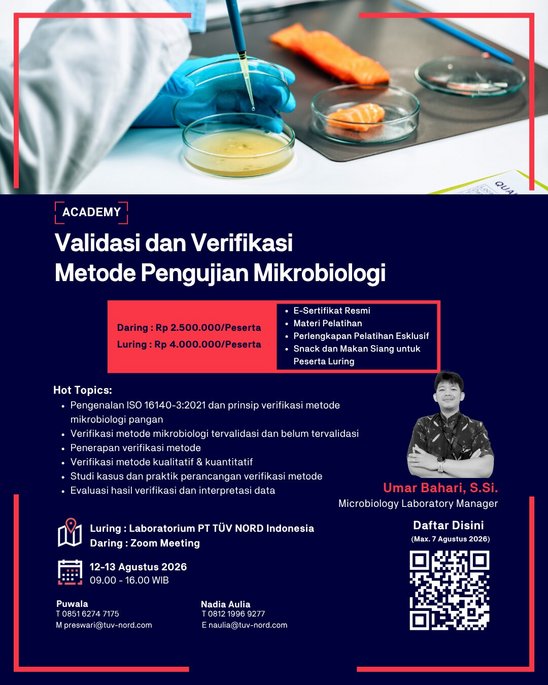 QUA

ACADEMY

Validasi dan Verifikasi
Metode Pengujian Mikrobiologi

Daring : Rp 2.500.000/Peserta
Luring : Rp 4.000.000/Peserta

- E-Sertifikat Resmi
- Materi Pelatihan
- Perlengkapan Pelatihan Esklusif
- Snack dan Makan Siang untuk Peserta Luring

Hot Topics:
- Pengenalan ISO 16140-3:2021 dan prinsip verifikasi metode mikrobiologi pangan
- Verifikasi metode mikrobiologi tervalidasi dan belum tervalidasi
- Penerapan verifikasi metode
- Verifikasi metode kualitatif & kuantitatif
- Studi kasus dan praktik perancangan verifikasi metode
- Evaluasi hasil verifikasi dan interpretasi data

Umar Bahari, S.Si.
Microbiology Laboratory Manager

Luring : Laboratorium PT TÜV NORD Indonesia
Daring : Zoom Meeting

12-13 Agustus 2026
09.00 - 16.00 WIB

Daftar Disini
(Max. 7 Agustus 2026)

Puwala
T 0851 6274 7175
M preswari@tuv-nord.com

Nadia Aulia
T 0812 1996 9277
E naulia@tuv-nord.com